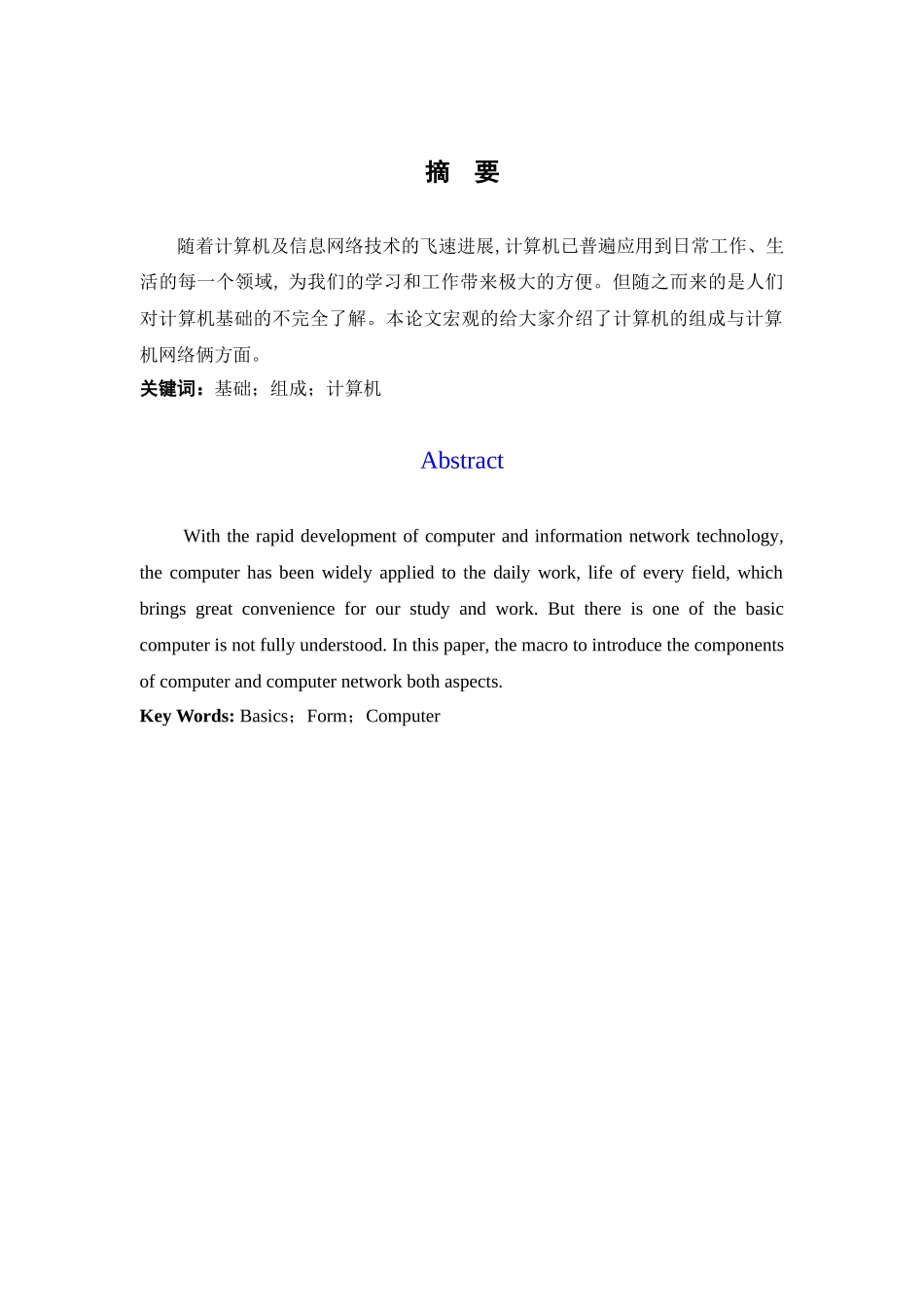 摘 要

随着计算机及信息网络技术的飞速进展，计算机已普遍应用到日常工作、生活的每一个领域，为我们的学习和工作带来极大的方便。但随之而来的是人们对计算机基础的不完全了解。本论文宏观的给大家介绍了计算机的组成与计算机网络俩方面。

关键词：基础；组成；计算机

Abstract

With the rapid development of computer and information network technology, the computer has been widely applied to the daily work, life of every field, which brings great convenience for our study and work. But there is one of the basic computer is not fully understood. In this paper, the macro to introduce the components of computer and computer network both aspects.

Key Words: Basics；Form；Computer